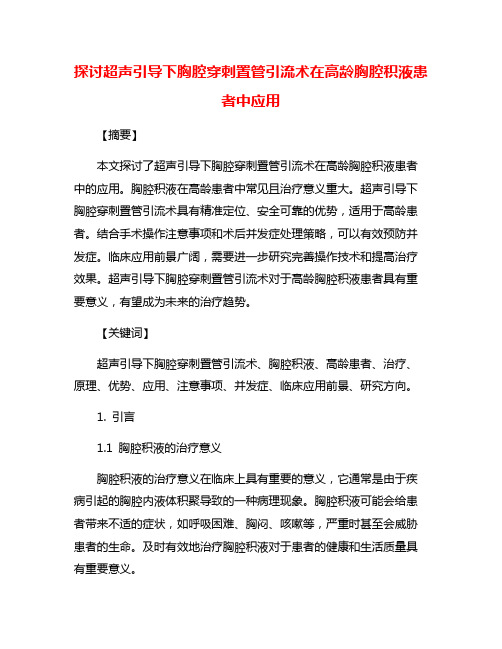 探讨超声引导下胸腔穿刺置管引流术在高龄胸腔积液患者中应用

【摘要】

本文探讨了超声引导下胸腔穿刺置管引流术在高龄胸腔积液患者中的应用。胸腔积液在高龄患者中常见且治疗意义重大。超声引导下胸腔穿刺置管引流术具有精准定位、安全可靠的优势，适用于高龄患者。结合手术操作注意事项和术后并发症处理策略，可以有效预防并发症。临床应用前景广阔，需要进一步研究完善操作技术和提高治疗效果。超声引导下胸腔穿刺置管引流术对于高龄胸腔积液患者具有重要意义，有望成为未来的治疗趋势。

【关键词】

超声引导下胸腔穿刺置管引流术、胸腔积液、高龄患者、治疗、原理、优势、应用、注意事项、并发症、临床应用前景、研究方向。

1. 引言

1.1 胸腔积液的治疗意义

胸腔积液的治疗意义在临床上具有重要的意义，它通常是由于疾病引起的胸腔内液体积聚导致的一种病理现象。胸腔积液可能会给患者带来不适的症状，如呼吸困难、胸闷、咳嗽等，严重时甚至会威胁患者的生命。及时有效地治疗胸腔积液对于患者的健康和生活质量具有重要意义。